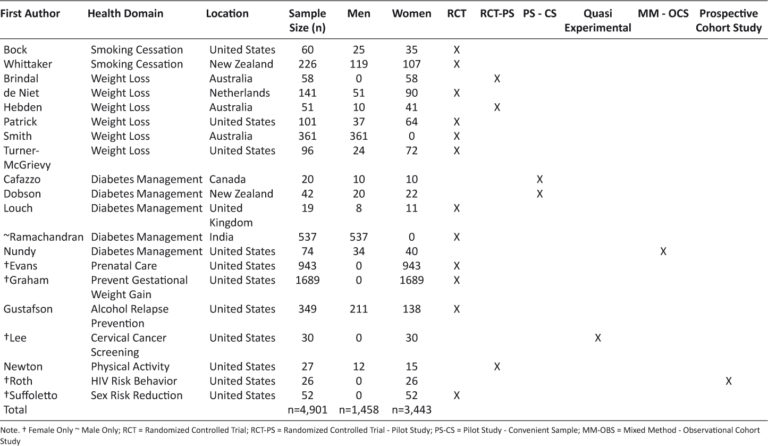 | First Author | Health Domain | Location | Sample Size (n) | Men | Women | RCT | RCT-PS | PS - CS | Quasi Experimental | MM - OCS | Prospective Cohort Study |
|---|---|---|---|---|---|---|---|---|---|---|---|
| Bock | Smoking Cessation | United States | 60 | 25 | 35 | X | | | | | |
| Whittaker | Smoking Cessation | New Zealand | 226 | 119 | 107 | X | | | | | |
| Brindal | Weight Loss | Australia | 58 | 0 | 58 | | X | | | | |
| de Niet | Weight Loss | Netherlands | 141 | 51 | 90 | X | | | | | |
| Hebden | Weight Loss | Australia | 51 | 10 | 41 | | X | | | | |
| Patrick | Weight Loss | United States | 101 | 37 | 64 | X | | | | | |
| Smith | Weight Loss | Australia | 361 | 361 | 0 | X | | | | | |
| Turner-McGrievy | Weight Loss | United States | 96 | 24 | 72 | X | | | | | |
| Cafazzo | Diabetes Management | Canada | 20 | 10 | 10 | | | X | | | |
| Dobson | Diabetes Management | New Zealand | 42 | 20 | 22 | | | X | | | |
| Louch | Diabetes Management | United Kingdom | 19 | 8 | 11 | X | | | | | |
| ~Ramachandran | Diabetes Management | India | 537 | 537 | 0 | X | | | | | |
| Nundy | Diabetes Management | United States | 74 | 34 | 40 | | | | | X | |
| †Evans | Prenatal Care | United States | 943 | 0 | 943 | X | | | | | |
| †Graham | Prevent Gestational Weight Gain | United States | 1689 | 0 | 1689 | X | | | | | |
| Gustafson | Alcohol Relapse Prevention | United States | 349 | 211 | 138 | X | | | | | |
| †Lee | Cervical Cancer Screening | United States | 30 | 0 | 30 | | | | X | | |
| Newton | Physical Activity | United States | 27 | 12 | 15 | | X | | | | |
| †Roth | HIV Risk Behavior | United States | 26 | 0 | 26 | | | | | | X |
| †Suffoletto | Sex Risk Reduction | United States | 52 | 0 | 52 | X | | | | | |
| Total | | | n=4,901 | n=1,458 | n=3,443 | | | | | | |

Note. † Female Only ~ Male Only; RCT = Randomized Controlled Trial; RCT-PS = Randomized Controlled Trial - Pilot Study; PS-CS = Pilot Study - Convenient Sample; MM-OBS = Mixed Method - Observational Cohort Study